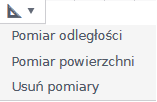 Pomiar odległości

Pomiar powierzchni

Usuń pomiary